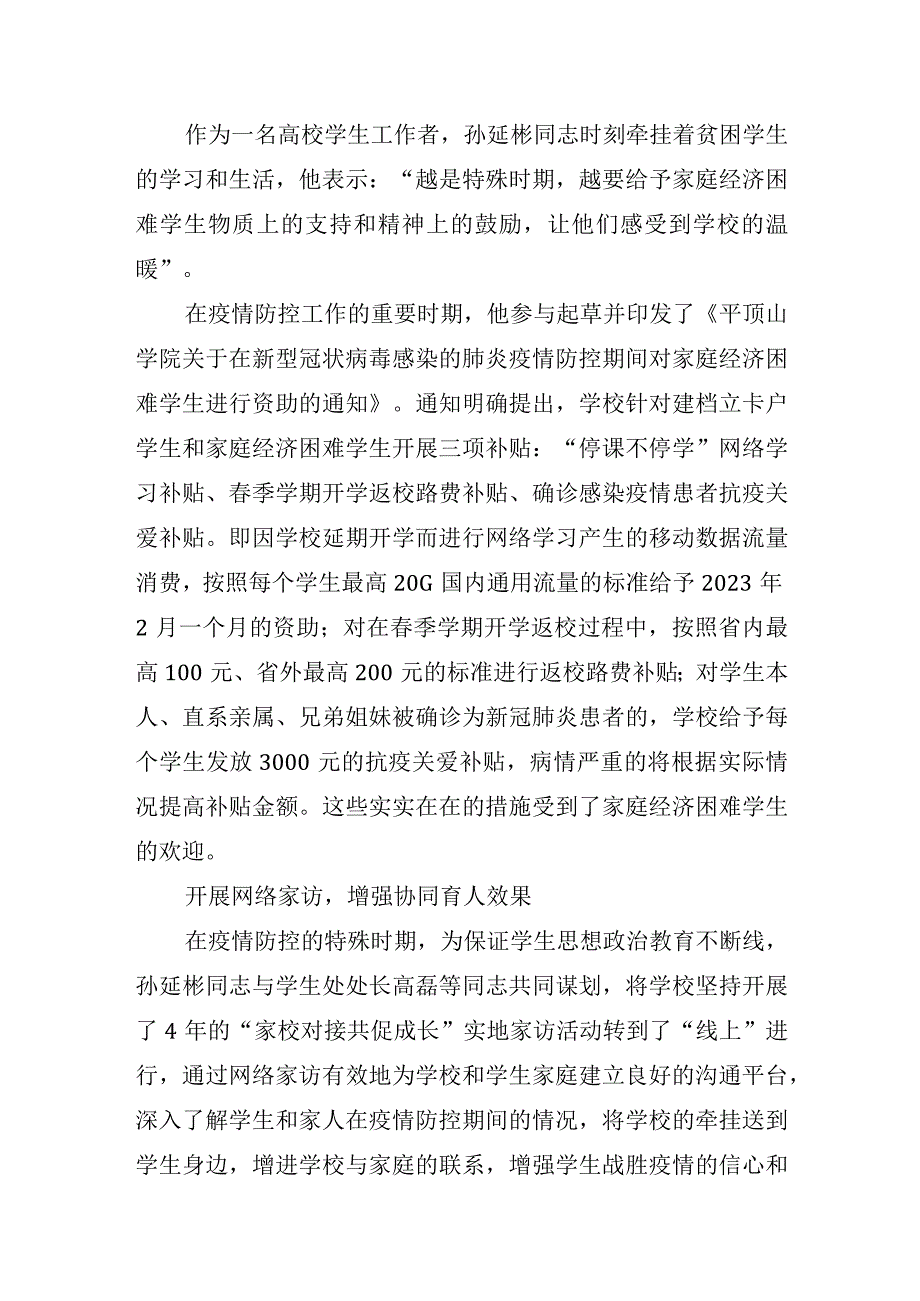 作为一名高校学生工作者，孙延彬同志时刻牵挂着贫困学生的学习和生活，他表示：“越是特殊时期，越要给予家庭经济困难学生物质上的支持和精神上的鼓励，让他们感受到学校的温暖”。

在疫情防控工作的重要时期，他参与起草并印发了《平顶山学院关于在新型冠状病毒感染的肺炎疫情防控期间对家庭经济困难学生进行资助的通知》。通知明确提出，学校针对建档立卡户学生和家庭经济困难学生开展三项补贴：“停课不停学”网络学习补贴、春季学期开学返校路费补贴、确诊感染疫情患者抗疫关爱补贴。即因学校延期开学而进行网络学习产生的移动数据流量消费，按照每个学生最高20G国内通用流量的标准给予2023年2月一个月的资助；对在春季学期开学返校过程中，按照省内最高100元、省外最高200元的标准进行返校路费补贴；对学生本人、直系亲属、兄弟姐妹被确诊为新冠肺炎患者的，学校给予每个学生发放3000元的抗疫关爱补贴，病情严重的将根据实际情况提高补贴金额。这些实实在在的措施受到了家庭经济困难学生的欢迎。

开展网络家访，增强协同育人效果

在疫情防控的特殊时期，为保证学生思想政治教育不断线，孙延彬同志与学生处处长高磊等同志共同谋划，将学校坚持开展了4年的“家校对接共促成长”实地家访活动转到了“线上”进行，通过网络家访有效地为学校和学生家庭建立良好的沟通平台，深入了解学生和家人在疫情防控期间的情况，将学校的牵挂送到学生身边，增进学校与家庭的联系，增强学生战胜疫情的信心和